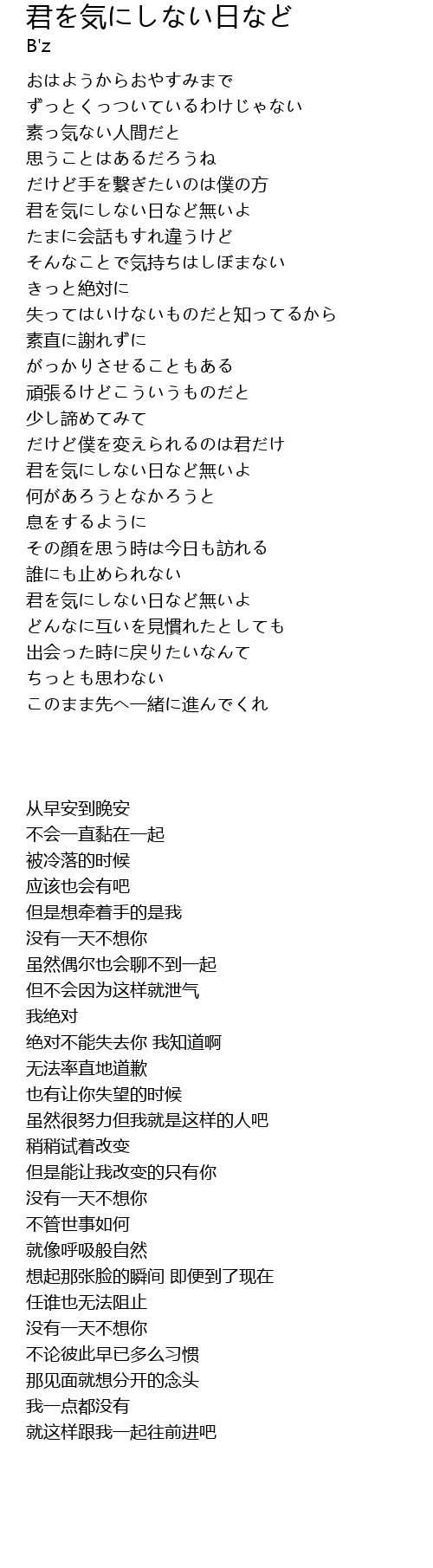 君を気にしない日など
B'z

おはようからおやすみまで
ずっとくっついているわけじゃない
素っ気ない人間だと
思うことはあるだろうね
だけど手を繋ぎたいのは僕の方
君を気にしない日など無いよ
たまに会話もすれ違うけど
そんなことで気持ちはしぼまない
きっと絶対に
失ってはいけないものだと知ってるから
素直に謝れずに
がっかりさせることもある
頑張るけどこういうものだと
少し諦めてみて
だけど僕を変えられるのは君だけ
君を気にしない日など無いよ
何があろうとなかろうと
息をするように
その顔を思う時は今日も訪れる
誰にも止められない
君を気にしない日など無いよ
どんなに互いを見慣れたとしても
出会った時に戻りたいなんて
ちっとも思わない
このまま先へ一緒に進んでくれ

从早安到晚安
不会一直黏在一起
被冷落的时候
应该也会有吧
但是想牵着手的是我
没有一天不想你
虽然偶尔也会聊不到一起
但不会因为这样就泄气
我绝对
绝对不能失去你 我知道啊
无法率直地道歉
也有让你失望的时候
虽然很努力但我就是这样的人吧
稍稍试着改变
但是能让我改变的只有你
没有一天不想你
不管世事如何
就像呼吸般自然
想起那张脸的瞬间 即便到了现在
任谁也无法阻止
没有一天不想你
不论彼此早已多么习惯
那见面就想分开的念头
我一点都没有
就这样跟我一起往前进吧